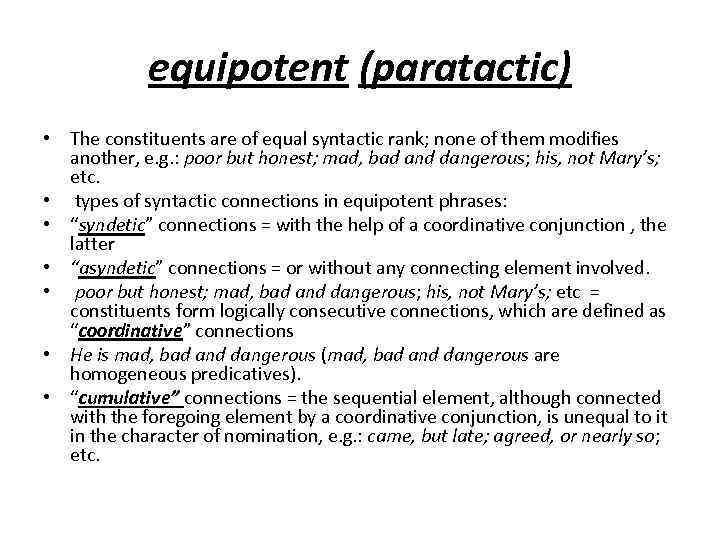 equipotent (paratactic)

• The constituents are of equal syntactic rank; none of them modifies another, e.g.: poor but honest; mad, bad and dangerous; his, not Mary's; etc.
• types of syntactic connections in equipotent phrases:
• "syndetic" connections = with the help of a coordinative conjunction , the latter
• "asyndetic" connections = or without any connecting element involved.
• poor but honest; mad, bad and dangerous; his, not Mary's; etc = constituents form logically consecutive connections, which are defined as "coordinative" connections
• He is mad, bad and dangerous (mad, bad and dangerous are homogeneous predicatives).
• "cumulative" connections = the sequential element, although connected with the foregoing element by a coordinative conjunction, is unequal to it in the character of nomination, e.g.: came, but late; agreed, or nearly so; etc.